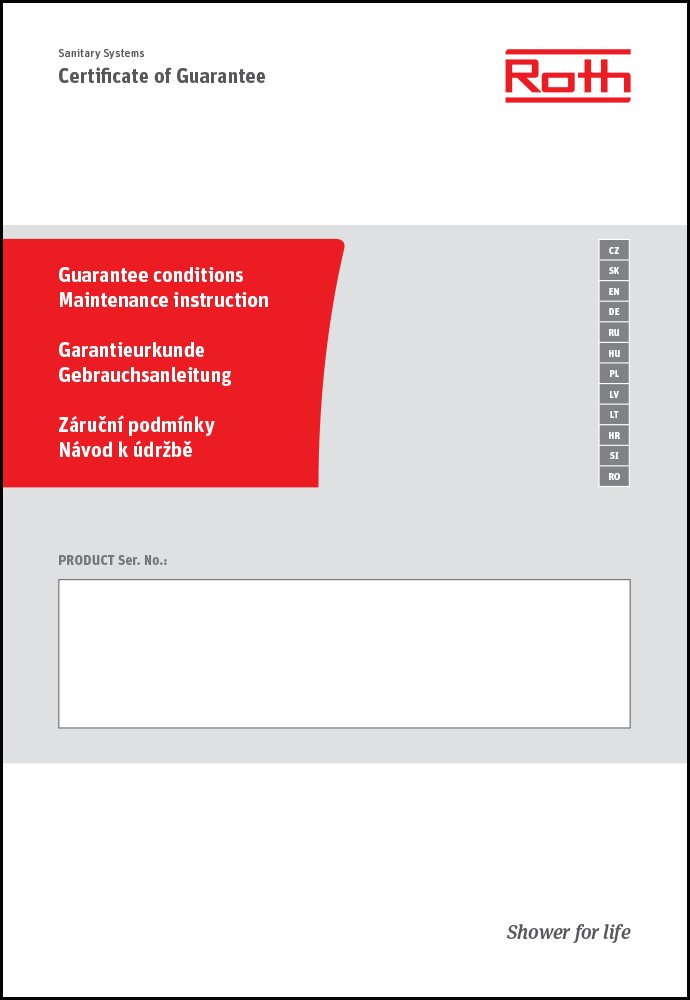 Sanitary Systems
Certificate of Guarantee

Roth

Guarantee conditions
Maintenance instruction

Garantieurkunde
Gebrauchsanleitung

Záruční podmínky
Návod k údržbě

CZ
SK
EN
DE
RU
HU
PL
LV
LT
HR
SI
RO

PRODUCT Ser. No.:

Shower for life